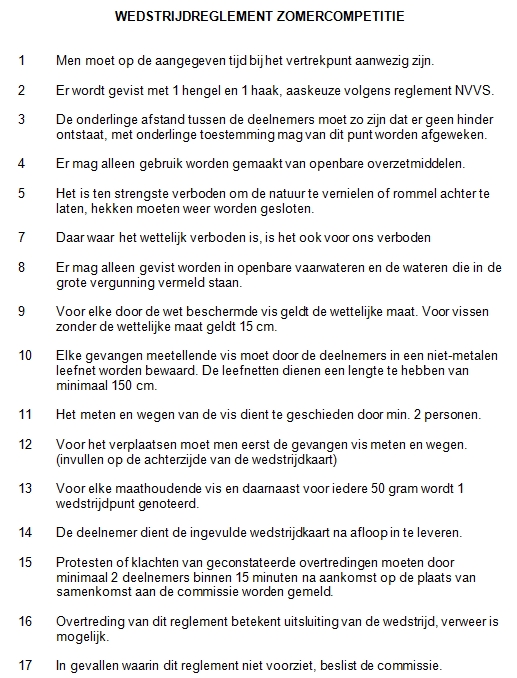 WEDSTRIJDREGLEMENT ZOMERCOMPETITIE

1 Men moet op de aangegeven tijd bij het vertrekpunt aanwezig zijn.

2 Er wordt gevist met 1 hengel en 1 haak, aaskeuze volgens reglement NVVS.

3 De onderlinge afstand tussen de deelnemers moet zo zijn dat er geen hinder ontstaat, met onderlinge toestemming mag van dit punt worden afgeweken.

4 Er mag alleen gebruik worden gemaakt van openbare overzetmiddelen.

5 Het is ten strengste verboden om de natuur te vernielen of rommel achter te laten, hekken moeten weer worden gesloten.

7 Daar waar het wettelijk verboden is, is het ook voor ons verboden

8 Er mag alleen gevist worden in openbare vaarwateren en de wateren die in de grote vergunning vermeld staan.

9 Voor elke door de wet beschermde vis geldt de wettelijke maat. Voor vissen zonder de wettelijke maat geldt 15 cm.

10 Elke gevangen meetellende vis moet door de deelnemers in een niet-metalen leefnet worden bewaard. De leefnetten dienen een lengte te hebben van minimaal 150 cm.

11 Het meten en wegen van de vis dient te geschieden door min. 2 personen.

12 Voor het verplaatsen moet men eerst de gevangen vis meten en wegen. (invullen op de achterzijde van de wedstrijdkaart)

13 Voor elke maathoudende vis en daarnaast voor iedere 50 gram wordt 1 wedstrijdpunt genoteerd.

14 De deelnemer dient de ingevulde wedstrijdkaart na afloop in te leveren.

15 Protesten of klachten van geconstateerde overtredingen moeten door minimaal 2 deelnemers binnen 15 minuten na aankomst op de plaats van samenkomst aan de commissie worden gemeld.

16 Overtreding van dit reglement betekent uitsluiting van de wedstrijd, verweer is mogelijk.

17 In gevallen waarin dit reglement niet voorziet, beslist de commissie.